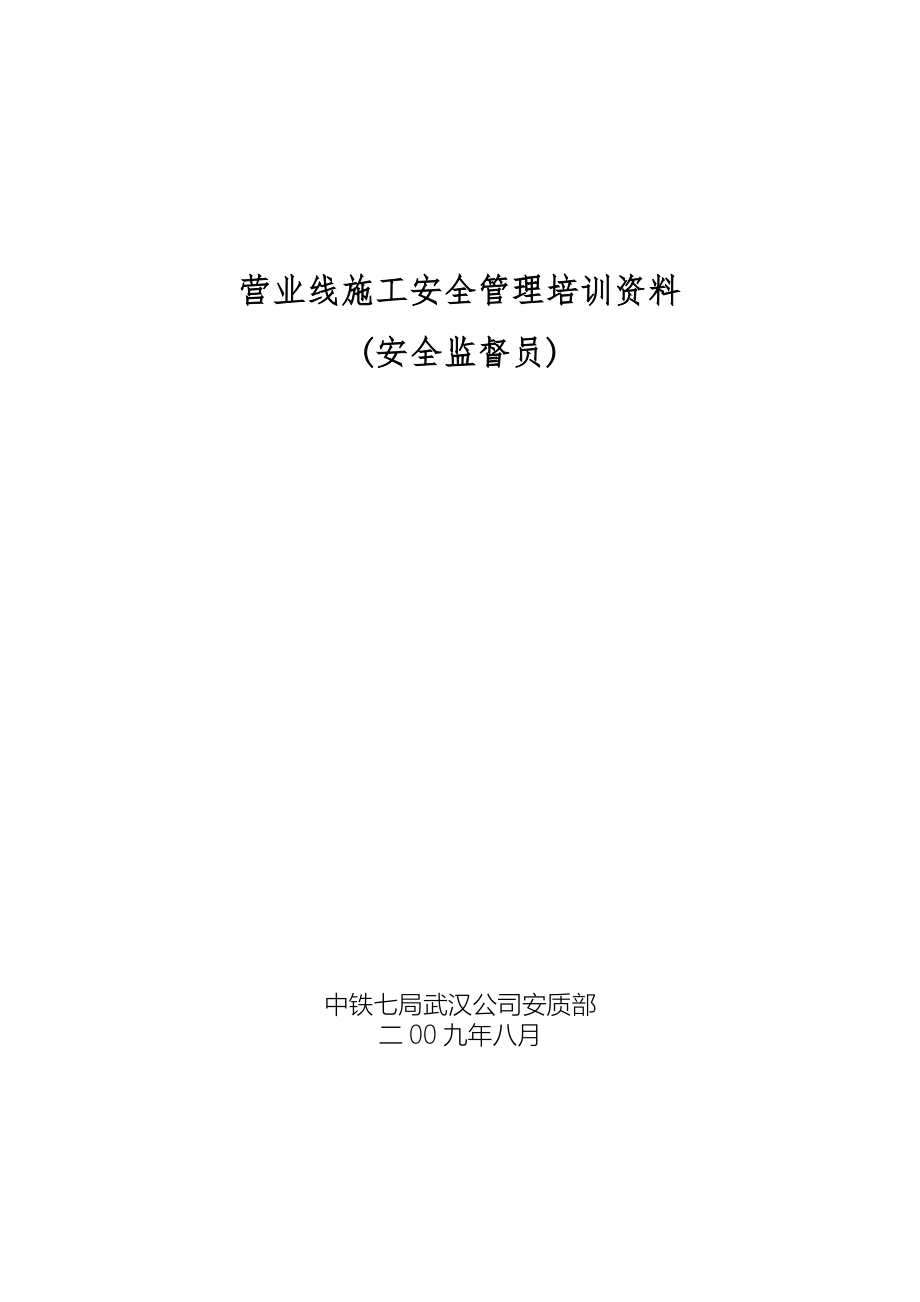 营业线施工安全管理培训资料
(安全监督员)

中铁七局武汉公司安质部
二00九年八月